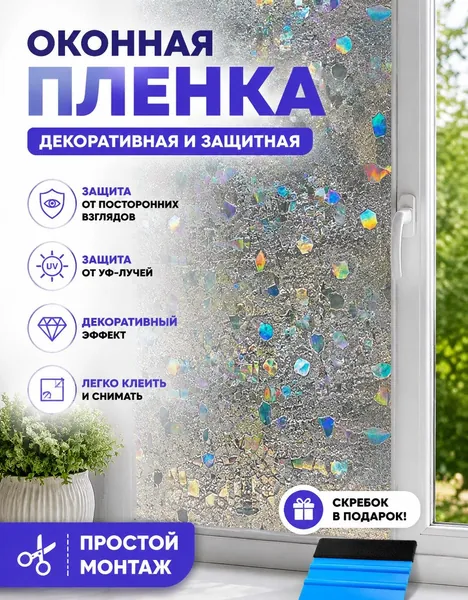 ОКОННАЯ
ПЛЕНКА

ДЕКОРАТИВНАЯ И ЗАЩИТНАЯ

ЗАЩИТА
ОТ ПОСТОРОННИХ
ВЗГЛЯДОВ

UV

ЗАЩИТА
ОТ УФ-ЛУЧЕЙ

ДЕКОРАТИВНЫЙ
ЭФФЕКТ

ЛЕГКО КЛЕИТЬ
И СНИМАТЬ

СКРЕБОК
В ПОДАРОК!

ПРОСТОЙ
МОНТАЖ